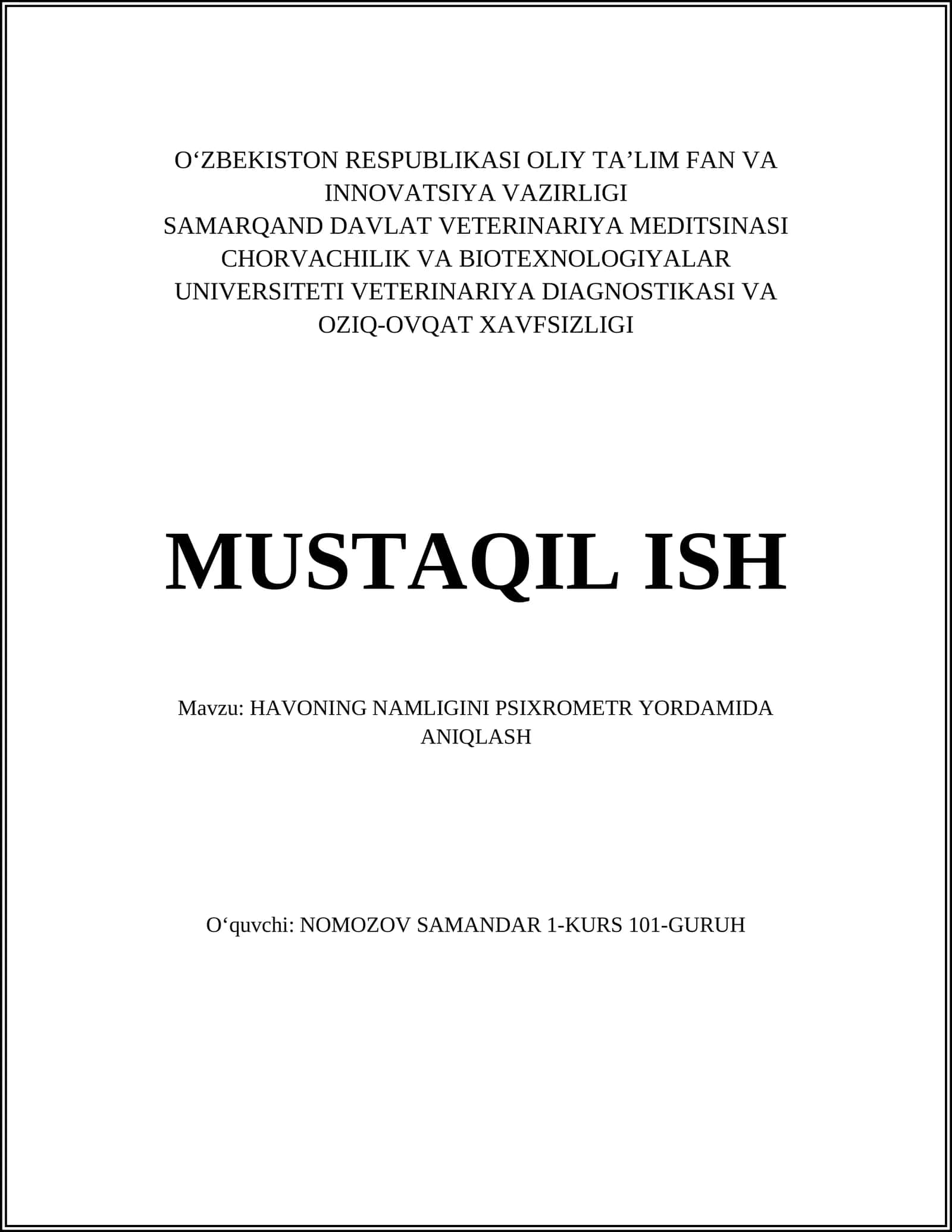 O‘ZBEKISTON RESPUBLIKASI OLIY TA’LIM FAN VA INNOVATSIYA VAZIRLIGI
SAMARQAND DAVLAT VETERINARIYA MEDITSINASI CHORVACHILIK VA BIOTEXNOLOGIYALAR UNIVERSITETI VETERINARIYA DIAGNOSTIKASI VA OZIQ-OVQAT XAVFSIZLIGI

MUSTAQIL ISH

Mavzu: HAVONING NAMLIGINI PSIXROMETR YORDAMIDA ANIQLASH

O‘quvchi: NOMOZOV SAMANDAR 1-KURS 101-GURUH